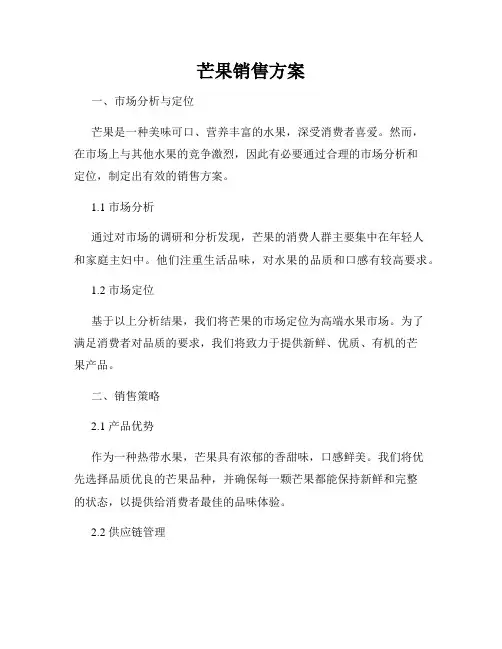 芒果销售方案

一、市场分析与定位

芒果是一种美味可口、营养丰富的水果，深受消费者喜爱。然而，在市场上与其他水果的竞争激烈，因此有必要通过合理的市场分析和定位，制定出有效的销售方案。

1.1 市场分析

通过对市场的调研和分析发现，芒果的消费人群主要集中在年轻人和家庭主妇中。他们注重生活品味，对水果的品质和口感有较高要求。

1.2 市场定位

基于以上分析结果，我们将芒果的市场定位为高端水果市场。为了满足消费者对品质的要求，我们将致力于提供新鲜、优质、有机的芒果产品。

二、销售策略

2.1 产品优势

作为一种热带水果，芒果具有浓郁的香甜味，口感鲜美。我们将优先选择品质优良的芒果品种，并确保每一颗芒果都能保持新鲜和完整的状态，以提供给消费者最佳的品味体验。

2.2 供应链管理